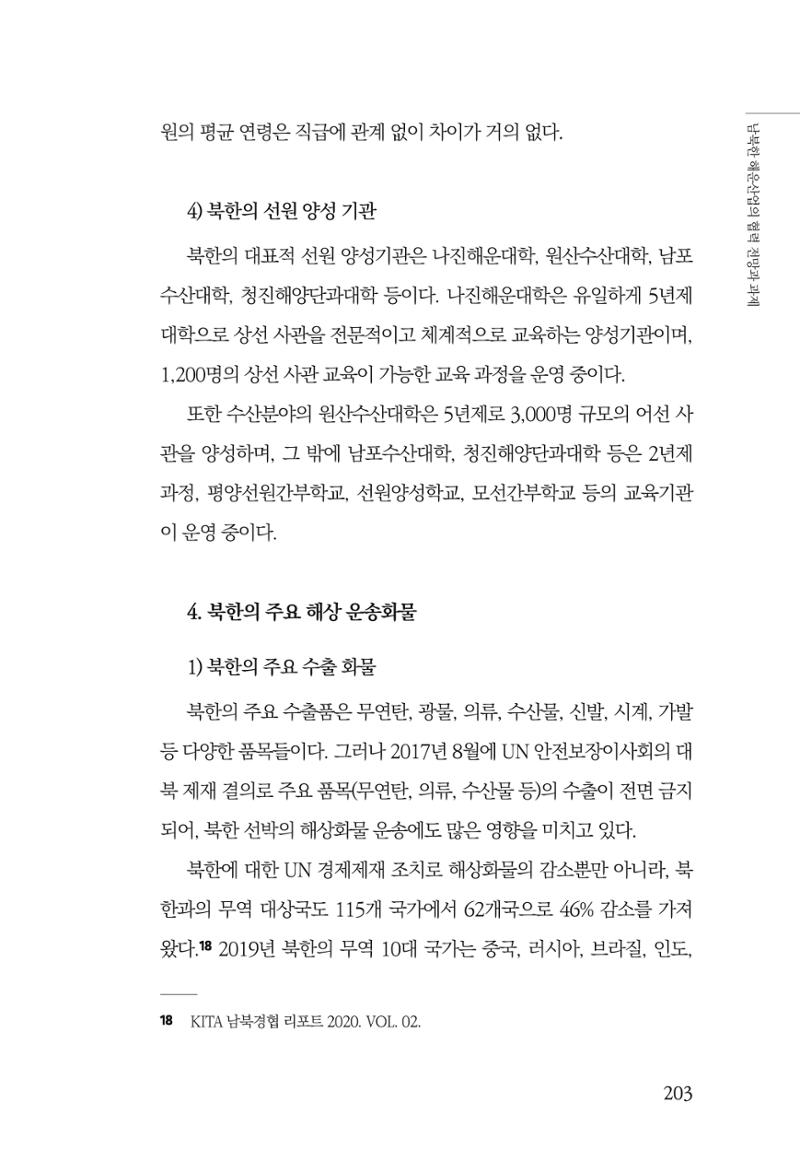 남북한 해운산업의 협력 전망과 과제

원의 평균 연령은 직급에 관계 없이 차이가 거의 없다.

4) 북한의 선원 양성 기관

북한의 대표적 선원 양성기관은 나진해운대학, 원산수산대학, 남포수산대학, 청진해양단과대학 등이다. 나진해운대학은 유일하게 5년제 대학으로 상선 사관을 전문적이고 체계적으로 교육하는 양성기관이며, 1,200명의 상선 사관 교육이 가능한 교육 과정을 운영 중이다.

또한 수산분야의 원산수산대학은 5년제로 3,000명 규모의 어선 사관을 양성하며, 그 밖에 남포수산대학, 청진해양단과대학 등은 2년제 과정, 평양선원간부학교, 선원양성학교, 모선간부학교 등의 교육기관이 운영 중이다.

4. 북한의 주요 해상 운송화물

1) 북한의 주요 수출 화물

북한의 주요 수출품은 무연탄, 광물, 의류, 수산물, 신발, 시계, 가발 등 다양한 품목들이다. 그러나 2017년 8월에 UN 안전보장이사회의 대북 제재 결의로 주요 품목(무연탄, 의류, 수산물 등)의 수출이 전면 금지되어, 북한 선박의 해상화물 운송에도 많은 영향을 미치고 있다.

북한에 대한 UN 경제제재 조치로 해상화물의 감소뿐만 아니라, 북한과의 무역 대상국도 115개 국가에서 62개국으로 46% 감소를 가져왔다.$^{18}$ 2019년 북한의 무역 10대 국가는 중국, 러시아, 브라질, 인도,

18 KITA 남북경협 리포트 2020. VOL. 02.

203